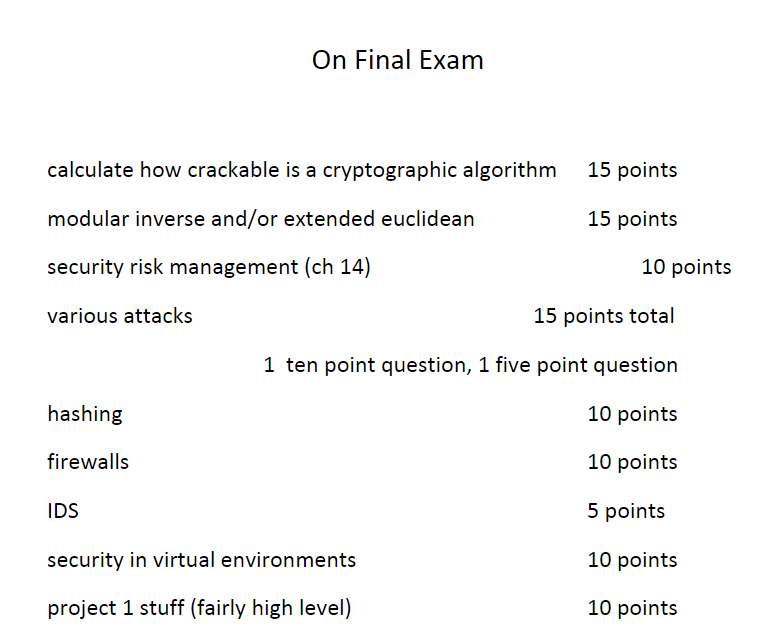 On Final Exam

calculate how crackable is a cryptographic algorithm 15 points

modular inverse and/or extended euclidean 15 points

security risk management (ch 14) 10 points

various attacks 15 points total

1 ten point question, 1 five point question

hashing 10 points

firewalls 10 points

IDS 5 points

security in virtual environments 10 points

project 1 stuff (fairly high level) 10 points